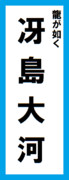 龍が如く

冴島大河